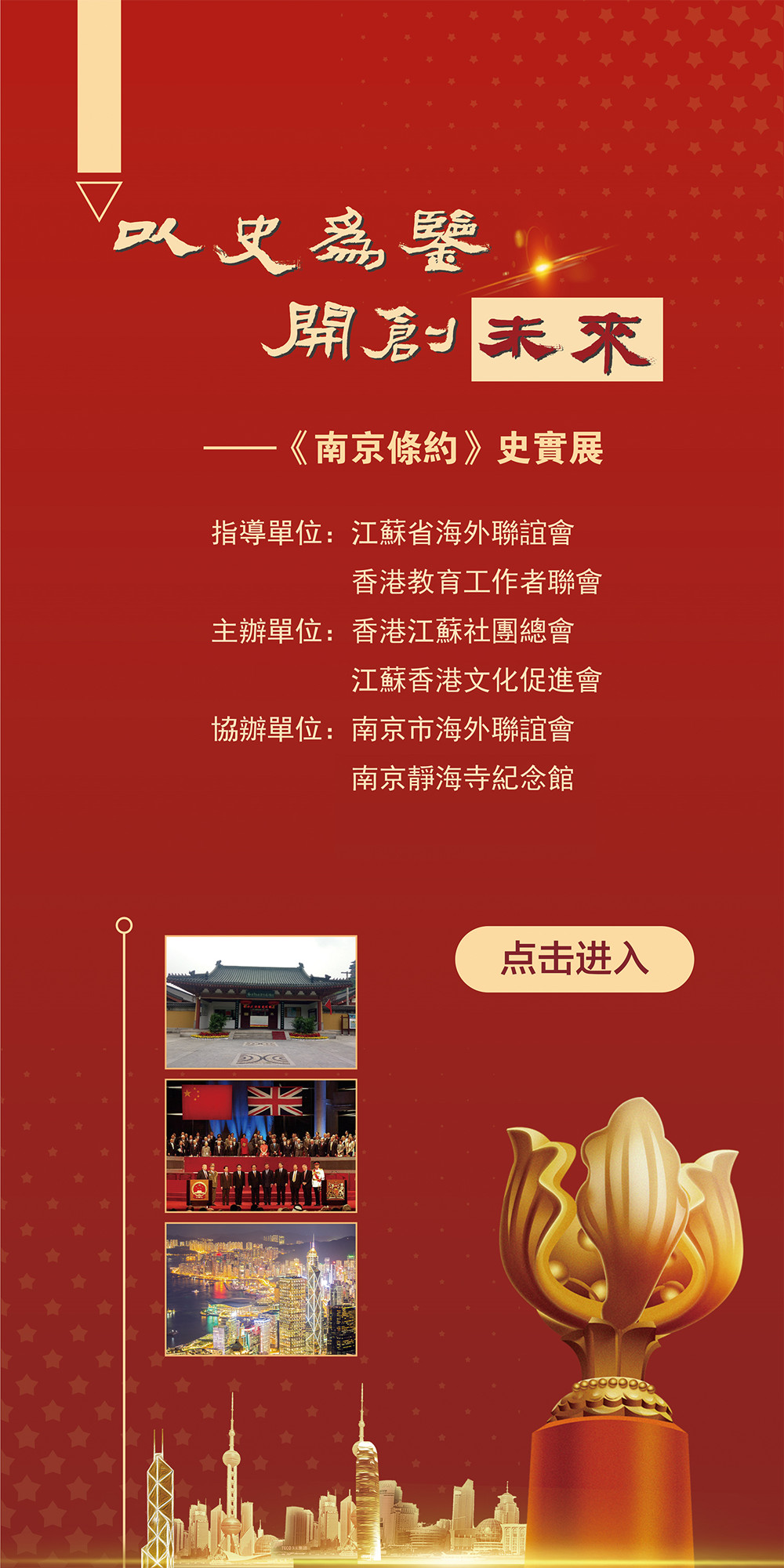 以史為鑒
開創未來

——《南京條約》史實展

指導單位：江蘇省海外聯誼會
香港教育工作者聯會
主辦單位：香港江蘇社團總會
江蘇香港文化促進會
協辦單位：南京市海外聯誼會
南京靜海寺紀念館

点击进入